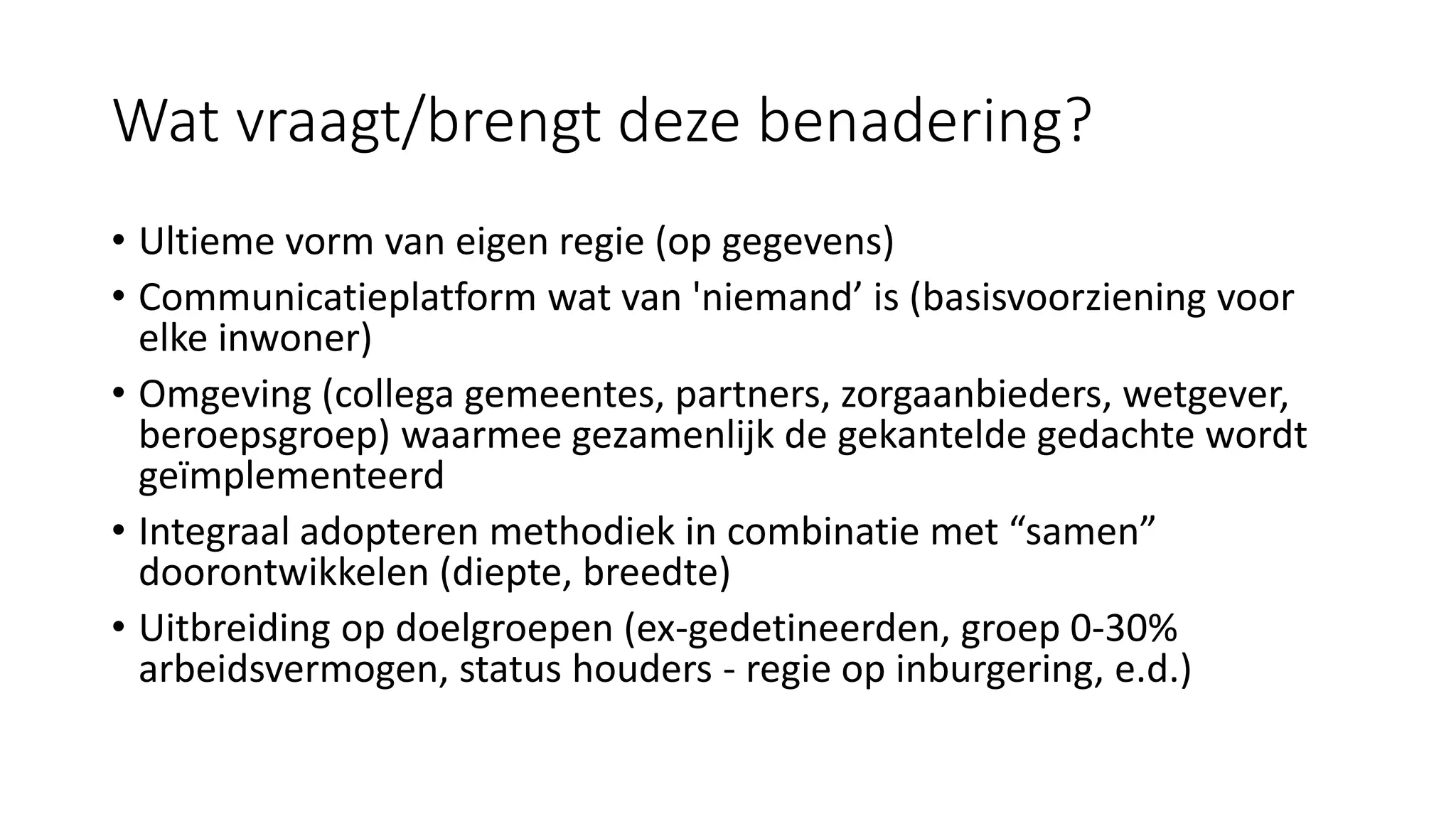 Wat vraagt/brengt deze benadering?

• Ultieme vorm van eigen regie (op gegevens)
• Communicatieplatform wat van 'niemand’ is (basisvoorziening voor elke inwoner)
• Omgeving (collega gemeentes, partners, zorgaanbieders, wetgever, beroepsgroep) waarmee gezamenlijk de gekantelde gedachte wordt geïmplementeerd
• Integraal adopteren methodiek in combinatie met “samen” doorontwikkelen (diepte, breedte)
• Uitbreiding op doelgroepen (ex-gedetineerden, groep 0-30% arbeidsvermogen, status houders - regie op inburgering, e.d.)